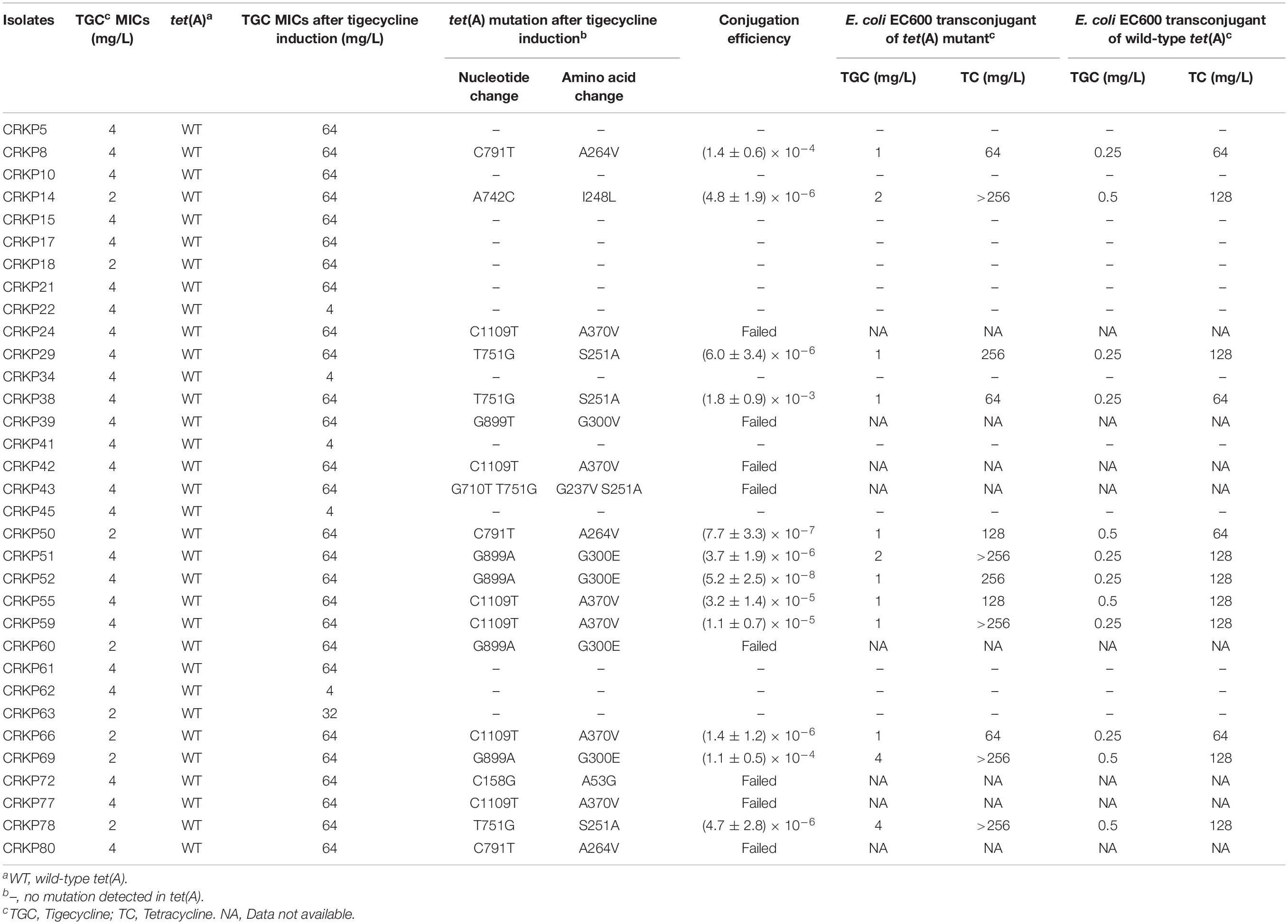 | Isolates | TGC$^c$ MICs (mg/L) | tet(A)$^a$ | TGC MICs after tigecycline induction (mg/L) | tet(A) mutation after tigecycline induction$^b$ Nucleotide change | tet(A) mutation after tigecycline induction$^b$ Amino acid change | Conjugation efficiency | E. coli EC600 transconjugant of tet(A) mutant$^c$ TGC (mg/L) | E. coli EC600 transconjugant of tet(A) mutant$^c$ TC (mg/L) | E. coli EC600 transconjugant of wild-type tet(A)$^c$ TGC (mg/L) | E. coli EC600 transconjugant of wild-type tet(A)$^c$ TC (mg/L) |
|---|---|---|---|---|---|---|---|---|---|---|
| CRKP5 | 4 | WT | 64 | – | – | – | – | – | – | – |
| CRKP8 | 4 | WT | 64 | C791T | A264V | $(1.4 \pm 0.6) \times 10^{-4}$ | 1 | 64 | 0.25 | 64 |
| CRKP10 | 4 | WT | 64 | – | – | – | – | – | – | – |
| CRKP14 | 2 | WT | 64 | A742C | I248L | $(4.8 \pm 1.9) \times 10^{-6}$ | 2 | >256 | 0.5 | 128 |
| CRKP15 | 4 | WT | 64 | – | – | – | – | – | – | – |
| CRKP17 | 4 | WT | 64 | – | – | – | – | – | – | – |
| CRKP18 | 2 | WT | 64 | – | – | – | – | – | – | – |
| CRKP21 | 4 | WT | 64 | – | – | – | – | – | – | – |
| CRKP22 | 4 | WT | 4 | – | – | – | – | – | – | – |
| CRKP24 | 4 | WT | 64 | C1109T | A370V | Failed | NA | NA | NA | NA |
| CRKP29 | 4 | WT | 64 | T751G | S251A | $(6.0 \pm 3.4) \times 10^{-6}$ | 1 | 256 | 0.25 | 128 |
| CRKP34 | 4 | WT | 4 | – | – | – | – | – | – | – |
| CRKP38 | 4 | WT | 64 | T751G | S251A | $(1.8 \pm 0.9) \times 10^{-3}$ | 1 | 64 | 0.25 | 64 |
| CRKP39 | 4 | WT | 64 | G899T | G300V | Failed | NA | NA | NA | NA |
| CRKP41 | 4 | WT | 4 | – | – | – | – | – | – | – |
| CRKP42 | 4 | WT | 64 | C1109T | A370V | Failed | NA | NA | NA | NA |
| CRKP43 | 4 | WT | 64 | G710T T751G | G237V S251A | Failed | NA | NA | NA | NA |
| CRKP45 | 4 | WT | 4 | – | – | – | – | – | – | – |
| CRKP50 | 2 | WT | 64 | C791T | A264V | $(7.7 \pm 3.3) \times 10^{-7}$ | 1 | 128 | 0.5 | 64 |
| CRKP51 | 4 | WT | 64 | G899A | G300E | $(3.7 \pm 1.9) \times 10^{-6}$ | 2 | >256 | 0.25 | 128 |
| CRKP52 | 4 | WT | 64 | G899A | G300E | $(5.2 \pm 2.5) \times 10^{-8}$ | 1 | 256 | 0.25 | 128 |
| CRKP55 | 4 | WT | 64 | C1109T | A370V | $(3.2 \pm 1.4) \times 10^{-5}$ | 1 | 128 | 0.5 | 128 |
| CRKP59 | 4 | WT | 64 | C1109T | A370V | $(1.1 \pm 0.7) \times 10^{-5}$ | 1 | >256 | 0.25 | 128 |
| CRKP60 | 2 | WT | 64 | G899A | G300E | Failed | NA | NA | NA | NA |
| CRKP61 | 4 | WT | 64 | – | – | – | – | – | – | – |
| CRKP62 | 4 | WT | 4 | – | – | – | – | – | – | – |
| CRKP63 | 2 | WT | 32 | – | – | – | – | – | – | – |
| CRKP66 | 2 | WT | 64 | C1109T | A370V | $(1.4 \pm 1.2) \times 10^{-6}$ | 1 | 64 | 0.25 | 64 |
| CRKP69 | 2 | WT | 64 | G899A | G300E | $(1.1 \pm 0.5) \times 10^{-4}$ | 4 | >256 | 0.5 | 128 |
| CRKP72 | 4 | WT | 64 | C158G | A53G | Failed | NA | NA | NA | NA |
| CRKP77 | 4 | WT | 64 | C1109T | A370V | Failed | NA | NA | NA | NA |
| CRKP78 | 2 | WT | 64 | T751G | S251A | $(4.7 \pm 2.8) \times 10^{-6}$ | 4 | >256 | 0.5 | 128 |
| CRKP80 | 4 | WT | 64 | C791T | A264V | Failed | NA | NA | NA | NA |

$^a$WT, wild-type tet(A).
$^b$–, no mutation detected in tet(A).
$^c$TGC, Tigecycline; TC, Tetracycline. NA, Data not available.